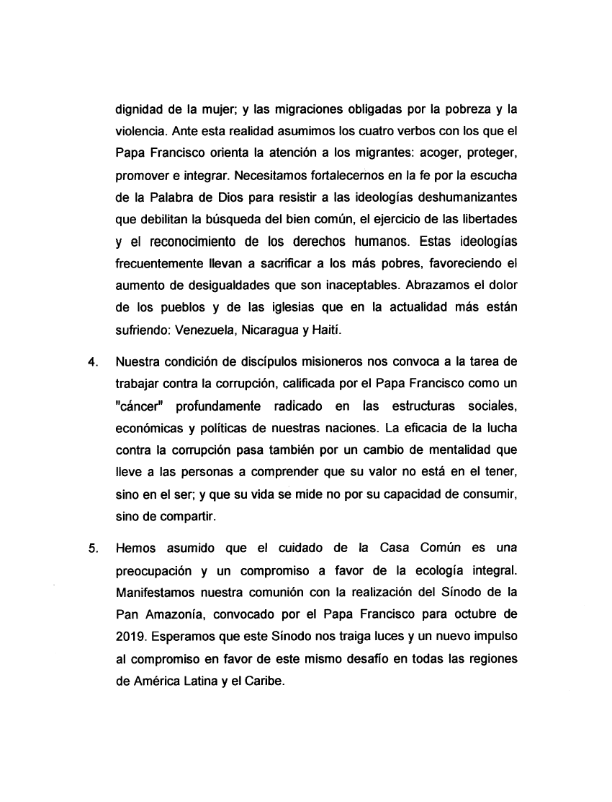 dignidad de la mujer; y las migraciones obligadas por la pobreza y la violencia. Ante esta realidad asumimos los cuatro verbos con los que el Papa Francisco orienta la atención a los migrantes: acoger, proteger, promover e integrar. Necesitamos fortalecernos en la fe por la escucha de la Palabra de Dios para resistir a las ideologías deshumanizantes que debilitan la búsqueda del bien común, el ejercicio de las libertades y el reconocimiento de los derechos humanos. Estas ideologías frecuentemente llevan a sacrificar a los más pobres, favoreciendo el aumento de desigualdades que son inaceptables. Abrazamos el dolor de los pueblos y de las iglesias que en la actualidad más están sufriendo: Venezuela, Nicaragua y Haití.

4. Nuestra condición de discípulos misioneros nos convoca a la tarea de trabajar contra la corrupción, calificada por el Papa Francisco como un "cáncer" profundamente radicado en las estructuras sociales, económicas y políticas de nuestras naciones. La eficacia de la lucha contra la corrupción pasa también por un cambio de mentalidad que lleve a las personas a comprender que su valor no está en el tener, sino en el ser; y que su vida se mide no por su capacidad de consumir, sino de compartir.

5. Hemos asumido que el cuidado de la Casa Común es una preocupación y un compromiso a favor de la ecología integral. Manifestamos nuestra comunión con la realización del Sínodo de la Pan Amazonía, convocado por el Papa Francisco para octubre de 2019. Esperamos que este Sínodo nos traiga luces y un nuevo impulso al compromiso en favor de este mismo desafío en todas las regiones de América Latina y el Caribe.